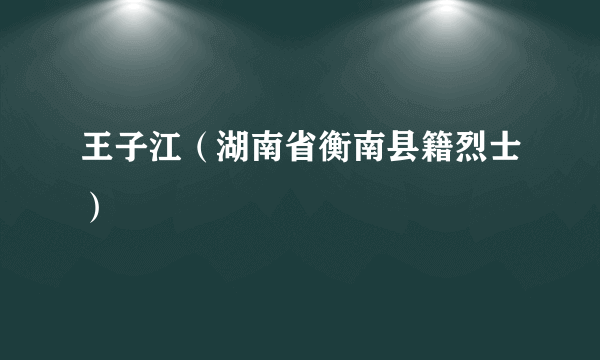 王子江（湖南省衡南县籍烈士）